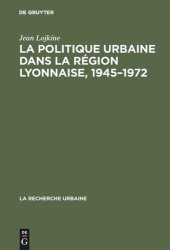 DE GRUYTER

Jean Lojkine

LA POLITIQUE URBAINE DANS LA RÉGION LYONNAISE, 1945–1972

LA RECHERCHE URBAINE

DE G